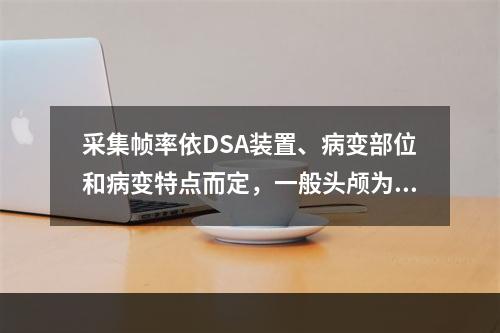 采集帧率依DSA装置、病变部位和病变特点而定，一般头颅为...